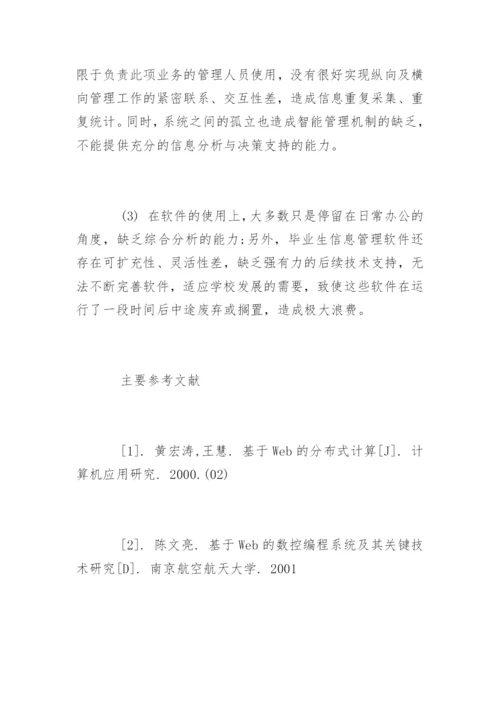 限于负责此项业务的管理人员使用，没有很好实现纵向及横向管理工作的紧密联系、交互性差，造成信息重复采集、重复统计。同时，系统之间的孤立也造成智能管理机制的缺乏，不能提供充分的信息分析与决策支持的能力。

(3) 在软件的使用上，大多数只是停留在日常办公的角度，缺乏综合分析的能力；另外，毕业生信息管理软件还存在可扩充性、灵活性差，缺乏强有力的后续技术支持，无法不断完善软件，适应学校发展的需要，致使这些软件在运行了一段时间后中途废弃或搁置，造成极大浪费。

主要参考文献

[1]. 黄宏涛,王慧. 基于Web的分布式计算[J]. 计算机应用研究. 2000.(02)

[2]. 陈文亮. 基于Web的数控编程系统及其关键技术研究[D]. 南京航空航天大学. 2001